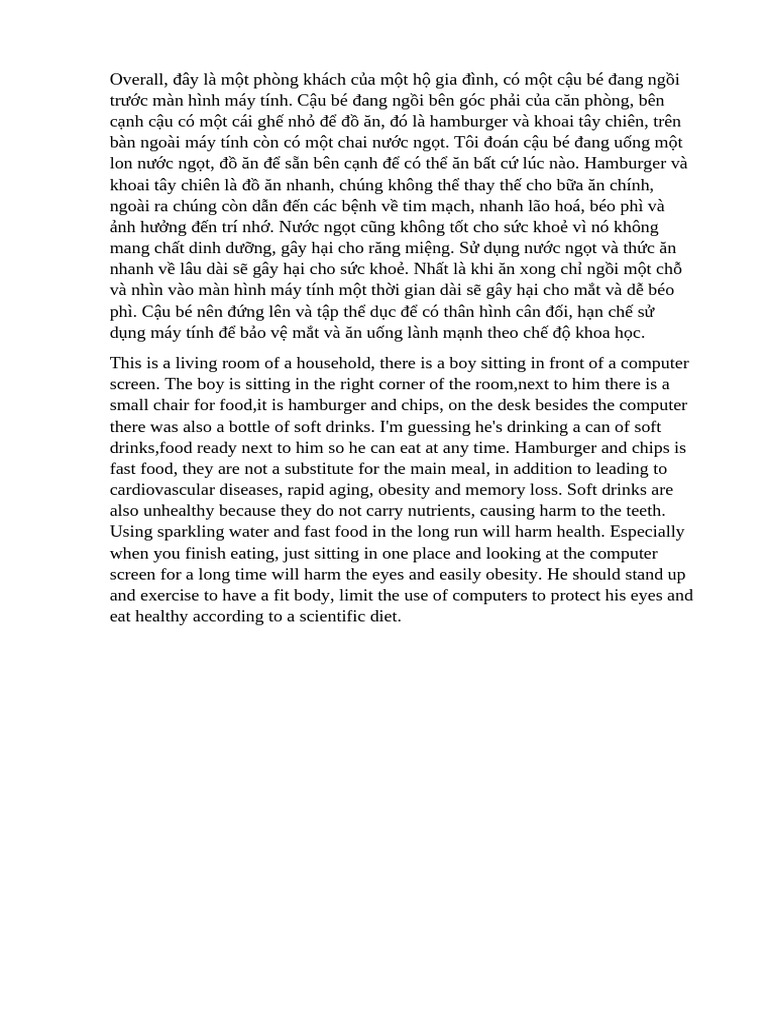 Overall, đây là một phòng khách của một hộ gia đình, có một cậu bé đang ngồi trước màn hình máy tính. Cậu bé đang ngồi bên góc phải của căn phòng, bên cạnh cậu có một cái ghế nhỏ để đồ ăn, đó là hamburger và khoai tây chiên, trên bàn ngoài máy tính còn có một chai nước ngọt. Tôi đoán cậu bé đang uống một lon nước ngọt, đồ ăn để sẵn bên cạnh để có thể ăn bất cứ lúc nào. Hamburger và khoai tây chiên là đồ ăn nhanh, chúng không thể thay thế cho bữa ăn chính, ngoài ra chúng còn dẫn đến các bệnh về tim mạch, nhanh lão hoá, béo phì và ảnh hưởng đến trí nhớ. Nước ngọt cũng không tốt cho sức khoẻ vì nó không mang chất dinh dưỡng, gây hại cho răng miệng. Sử dụng nước ngọt và thức ăn nhanh về lâu dài sẽ gây hại cho sức khoẻ. Nhất là khi ăn xong chỉ ngồi một chỗ và nhìn vào màn hình máy tính một thời gian dài sẽ gây hại cho mắt và dễ béo phì. Cậu bé nên đứng lên và tập thể dục để có thân hình cân đối, hạn chế sử dụng máy tính để bảo vệ mắt và ăn uống lành mạnh theo chế độ khoa học.

This is a living room of a household, there is a boy sitting in front of a computer screen. The boy is sitting in the right corner of the room,next to him there is a small chair for food,it is hamburger and chips, on the desk besides the computer there was also a bottle of soft drinks. I'm guessing he's drinking a can of soft drinks,food ready next to him so he can eat at any time. Hamburger and chips is fast food, they are not a substitute for the main meal, in addition to leading to cardiovascular diseases, rapid aging, obesity and memory loss. Soft drinks are also unhealthy because they do not carry nutrients, causing harm to the teeth. Using sparkling water and fast food in the long run will harm health. Especially when you finish eating, just sitting in one place and looking at the computer screen for a long time will harm the eyes and easily obesity. He should stand up and exercise to have a fit body, limit the use of computers to protect his eyes and eat healthy according to a scientific diet.